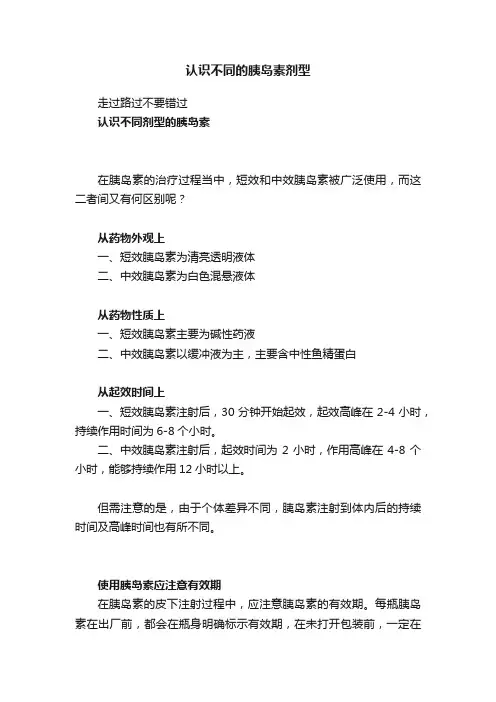 认识不同的胰岛素剂型

走过路过不要错过
认识不同剂型的胰岛素

在胰岛素的治疗过程当中，短效和中效胰岛素被广泛使用，而这二者间又有何区别呢？

从药物外观上
一、短效胰岛素为清亮透明液体
二、中效胰岛素为白色混悬液体

从药物性质上
一、短效胰岛素主要为碱性药液
二、中效胰岛素以缓冲液为主，主要含中性鱼精蛋白

从起效时间上
一、短效胰岛素注射后，30 分钟开始起效，起效高峰在 2-4 小时，持续作用时间为 6-8 个小时。
二、中效胰岛素注射后，起效时间为 2 小时，作用高峰在 4-8 个小时，能够持续作用 12 小时以上。

但需注意的是，由于个体差异不同，胰岛素注射到体内后的持续时间及高峰时间也有所不同。

使用胰岛素应注意有效期
在胰岛素的皮下注射过程中，应注意胰岛素的有效期。每瓶胰岛素在出厂前，都会在瓶身明确标示有效期，在未打开包装前，一定在